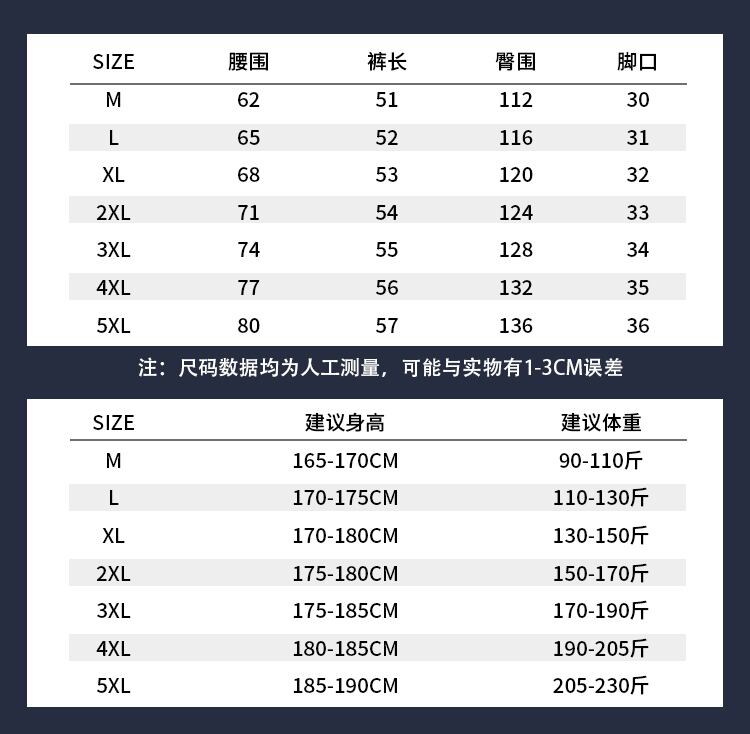 | SIZE | 腰围 | 裤长 | 臀围 | 脚口 |
|---|---|---|---|---|
| M | 62 | 51 | 112 | 30 |
| L | 65 | 52 | 116 | 31 |
| XL | 68 | 53 | 120 | 32 |
| 2XL | 71 | 54 | 124 | 33 |
| 3XL | 74 | 55 | 128 | 34 |
| 4XL | 77 | 56 | 132 | 35 |
| 5XL | 80 | 57 | 136 | 36 |

注：尺码数据均为人工测量，可能与实物有1-3CM误差

| SIZE | 建议身高 | 建议体重 |
|---|---|---|
| M | 165-170CM | 90-110斤 |
| L | 170-175CM | 110-130斤 |
| XL | 170-180CM | 130-150斤 |
| 2XL | 175-180CM | 150-170斤 |
| 3XL | 175-185CM | 170-190斤 |
| 4XL | 180-185CM | 190-205斤 |
| 5XL | 185-190CM | 205-230斤 |